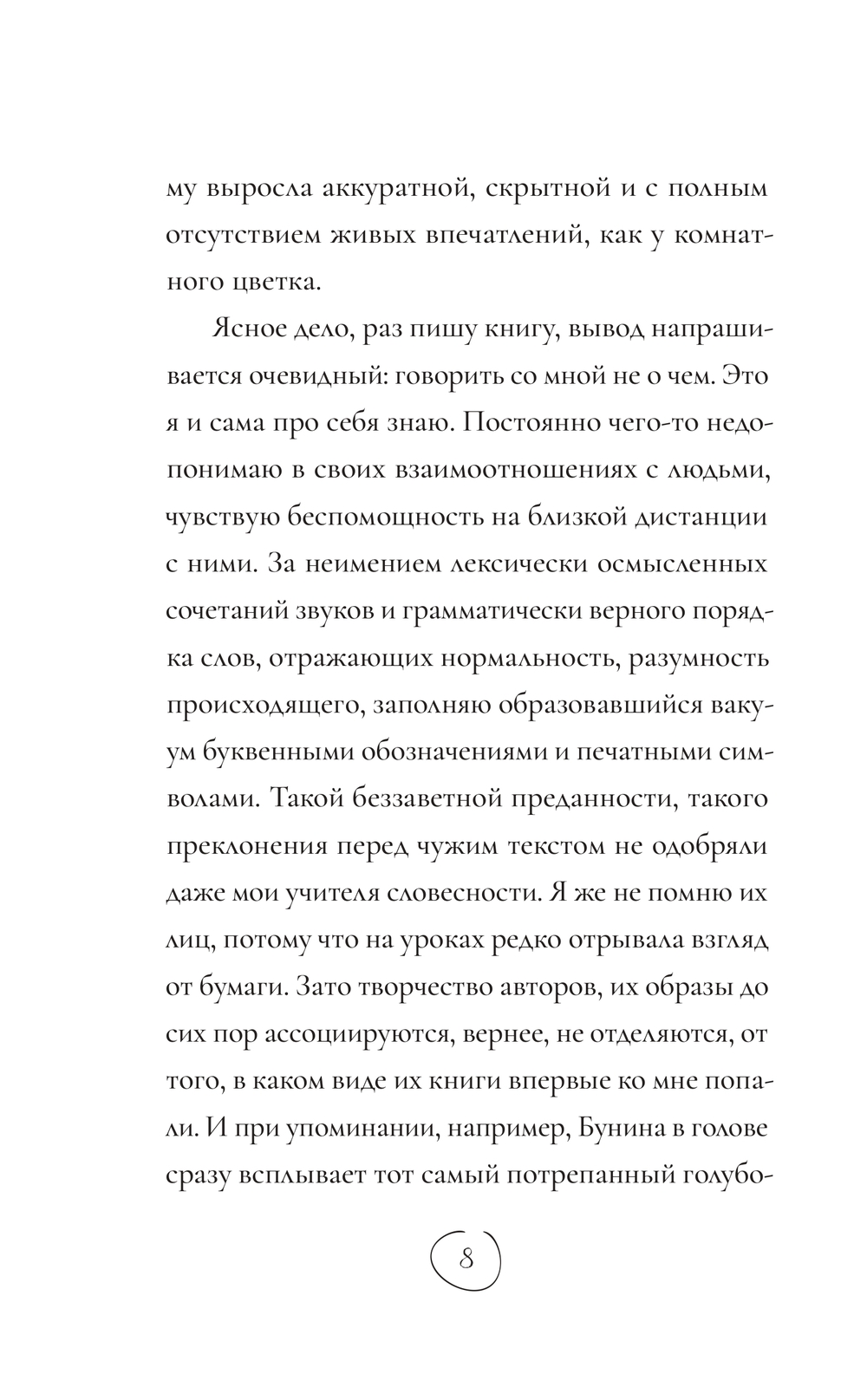 му выросла аккуратной, скрытной и с полным отсутствием живых впечатлений, как у комнатного цветка.

Ясное дело, раз пишу книгу, вывод напрашивается очевидный: говорить со мной не о чем. Это я и сама про себя знаю. Постоянно чего-то недопонимаю в своих взаимоотношениях с людьми, чувствую беспомощность на близкой дистанции с ними. За неимением лексически осмысленных сочетаний звуков и грамматически верного порядка слов, отражающих нормальность, разумность происходящего, заполняю образовавшийся вакуум буквенными обозначениями и печатными символами. Такой беззаветной преданности, такого преклонения перед чужим текстом не одобряли даже мои учителя словесности. Я же не помню их лиц, потому что на уроках редко отрывала взгляд от бумаги. Зато творчество авторов, их образы до сих пор ассоциируются, вернее, не отделяются, от того, в каком виде их книги впервые ко мне попали. И при упоминании, например, Бунина в голове сразу всплывает тот самый потрепанный голубо-

8